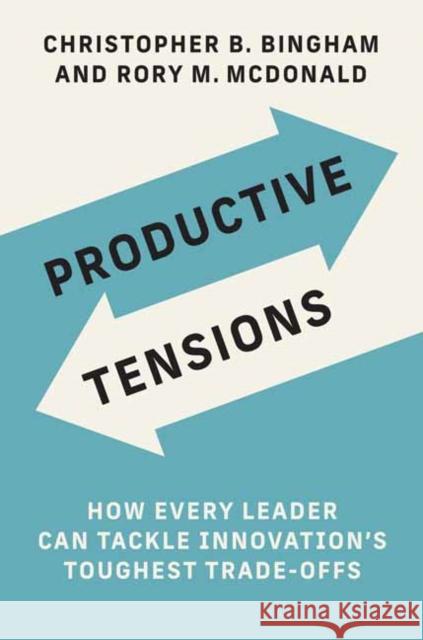 CHRISTOPHER B. BINGHAM AND RORY M. MCDONALD

PRODUCTIVE TENSIONS

HOW EVERY LEADER CAN TACKLE INNOVATION'S TOUGHEST TRADE-OFFS